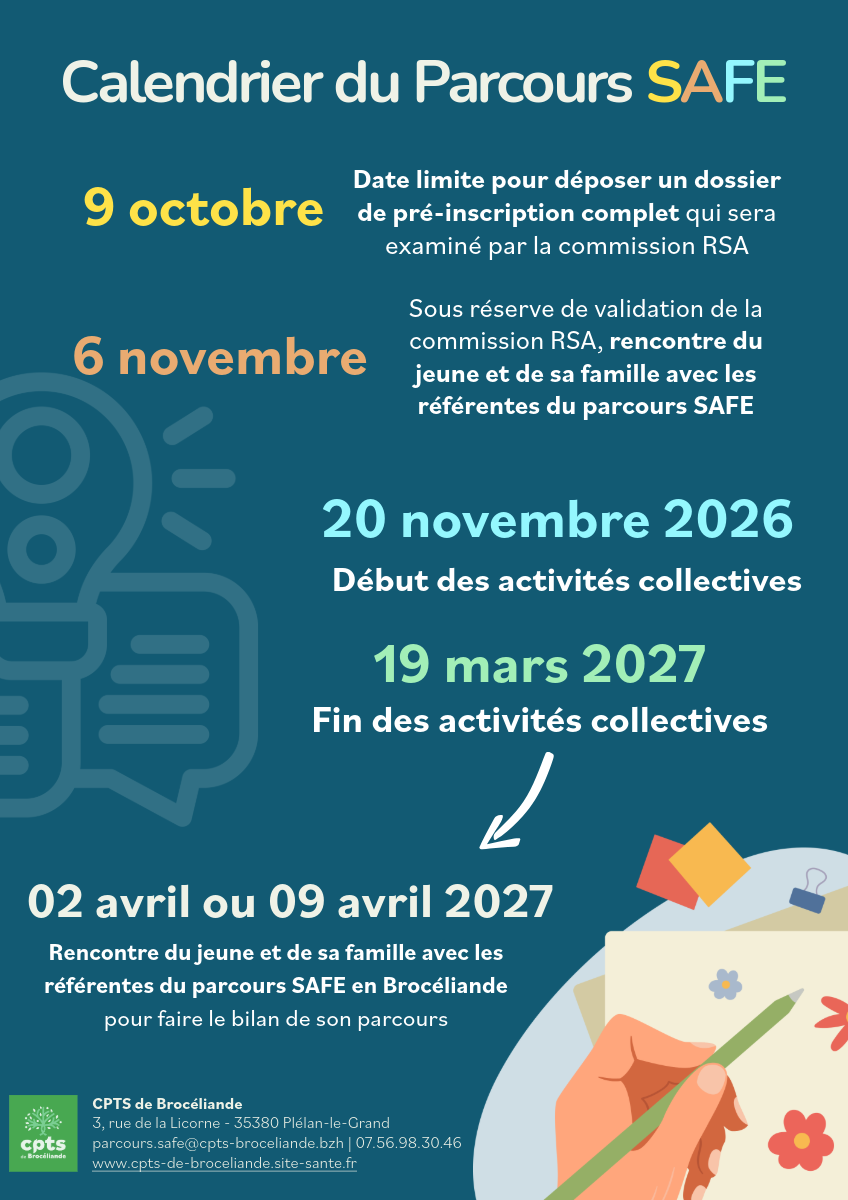 Calendrier du Parcours SAFE

9 octobre

Date limite pour déposer un dossier de pré-inscription complet qui sera examiné par la commission RSA

6 novembre

Sous réserve de validation de la commission RSA, rencontre du jeune et de sa famille avec les référentes du parcours SAFE

20 novembre 2026

Début des activités collectives

19 mars 2027

Fin des activités collectives

02 avril ou 09 avril 2027

Rencontre du jeune et de sa famille avec les référentes du parcours SAFE en Brocéliande pour faire le bilan de son parcours

cpts de Brocéliande

CPTS de Brocéliande
3, rue de la Licorne - 35380 Plélan-le-Grand
parcours.safe@cpts-broceliande.bzh | 07.56.98.30.46
www.cpts-de-broceliande.site-sante.fr